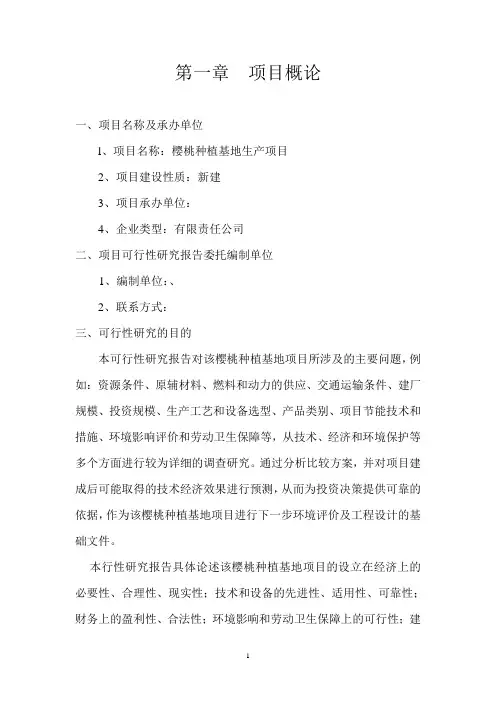 第一章　项目概论

一、项目名称及承办单位

1、项目名称：樱桃种植基地生产项目

2、项目建设性质：新建

3、项目承办单位：

4、企业类型：有限责任公司

二、项目可行性研究报告委托编制单位

1、编制单位：、

2、联系方式：

三、可行性研究的目的

本可行性研究报告对该樱桃种植基地项目所涉及的主要问题，例如：资源条件、原辅材料、燃料和动力的供应、交通运输条件、建厂规模、投资规模、生产工艺和设备选型、产品类别、项目节能技术和措施、环境影响评价和劳动卫生保障等，从技术、经济和环境保护等多个方面进行较为详细的调查研究。通过分析比较方案，并对项目建成后可能取得的技术经济效果进行预测，从而为投资决策提供可靠的依据，作为该樱桃种植基地项目进行下一步环境评价及工程设计的基础文件。

本行性研究报告具体论述该樱桃种植基地项目的设立在经济上的必要性、合理性、现实性；技术和设备的先进性、适用性、可靠性；财务上的盈利性、合法性；环境影响和劳动卫生保障上的可行性；建

1